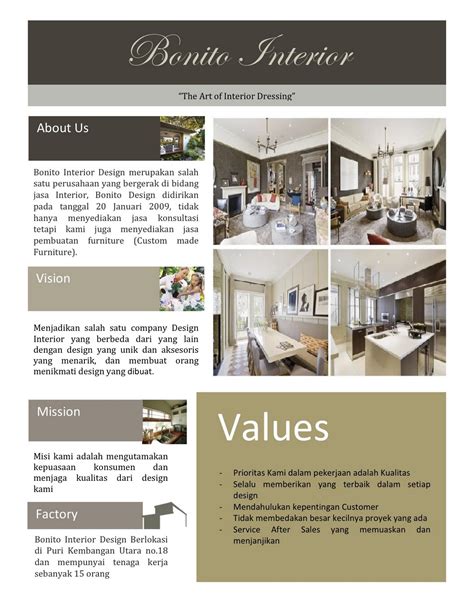 Bonito Interior

"The Art of Interior Dressing"

About Us

Bonito Interior Design merupakan salah satu perusahaan yang bergerak di bidang jasa Interior, Bonito Design didirikan pada tanggal 20 Januari 2009, tidak hanya menyediakan jasa konsultasi tetapi kami juga menyediakan jasa pembuatan furniture (Custom made Furniture).

Vision

Menjadikan salah satu company Design Interior yang berbeda dari yang lain dengan design yang unik dan aksesoris yang menarik, dan membuat orang menikmati design yang dibuat.

Mission

Misi kami adalah mengutamakan kepuasaan konsumen dan menjaga kualitas dari design kami

Factory

Bonito Interior Design Berlokasi di Puri Kembangan Utara no.18 dan mempunyai tenaga kerja sebanyak 15 orang

Values

- Prioritas Kami dalam pekerjaan adalah Kualitas
- Selalu memberikan yang terbaik dalam setiap design
- Mendahulukan kepentingan Customer
- Tidak membedakan besar kecilnya proyek yang ada
- Service After Sales yang memuaskan dan menjanjikan